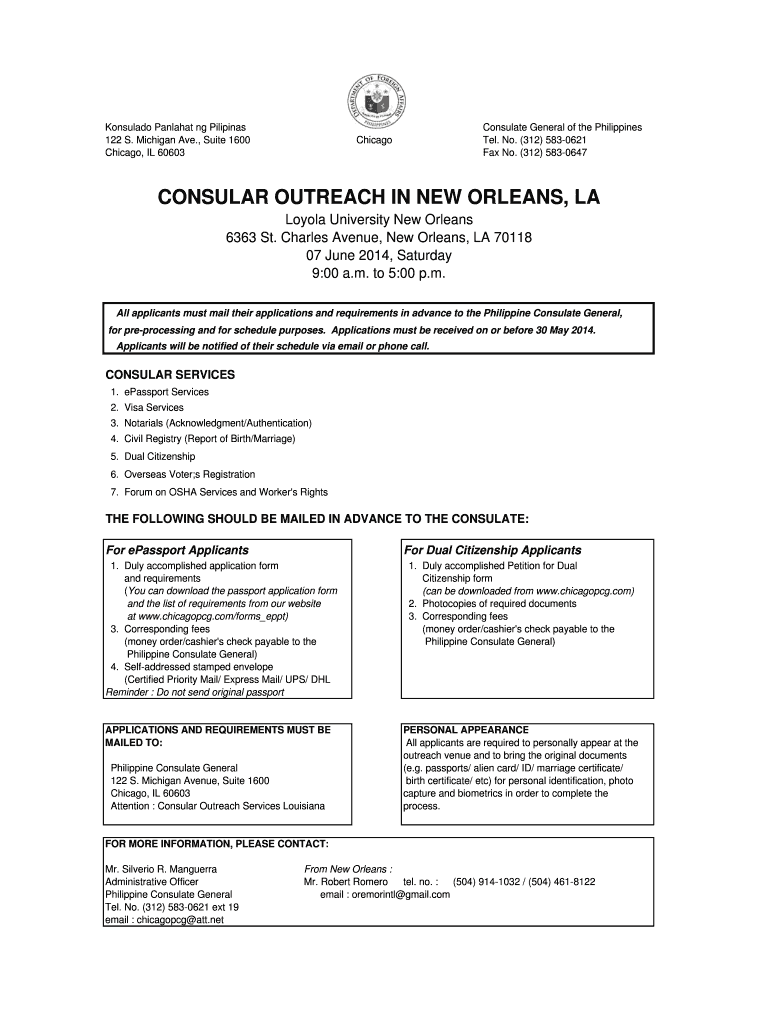 DEPARTMENT OF FOREIGN AFFAIRS
PHILIPPINES

Konsulado Panlahat ng Pilipinas
122 S. Michigan Ave., Suite 1600
Chicago, IL 60603

Chicago

Consulate General of the Philippines
Tel. No. (312) 583-0621
Fax No. (312) 583-0647

CONSULAR OUTREACH IN NEW ORLEANS, LA

Loyola University New Orleans
6363 St. Charles Avenue, New Orleans, LA 70118
07 June 2014, Saturday
9:00 a.m. to 5:00 p.m.

All applicants must mail their applications and requirements in advance to the Philippine Consulate General, for pre-processing and for schedule purposes. Applications must be received on or before 30 May 2014. Applicants will be notified of their schedule via email or phone call.

CONSULAR SERVICES
1. ePassport Services
2. Visa Services
3. Notarials (Acknowledgment/Authentication)
4. Civil Registry (Report of Birth/Marriage)
5. Dual Citizenship
6. Overseas Voter;s Registration
7. Forum on OSHA Services and Worker's Rights

THE FOLLOWING SHOULD BE MAILED IN ADVANCE TO THE CONSULATE:

For ePassport Applicants
1. Duly accomplished application form and requirements
(You can download the passport application form and the list of requirements from our website at www.chicagopcg.com/forms_eppt)
3. Corresponding fees
(money order/cashier's check payable to the Philippine Consulate General)
4. Self-addressed stamped envelope
(Certified Priority Mail/ Express Mail/ UPS/ DHL
Reminder : Do not send original passport

For Dual Citizenship Applicants
1. Duly accomplished Petition for Dual Citizenship form
(can be downloaded from www.chicagopcg.com)
2. Photocopies of required documents
3. Corresponding fees
(money order/cashier's check payable to the Philippine Consulate General)

APPLICATIONS AND REQUIREMENTS MUST BE MAILED TO:

Philippine Consulate General
122 S. Michigan Avenue, Suite 1600
Chicago, IL 60603
Attention : Consular Outreach Services Louisiana

PERSONAL APPEARANCE
All applicants are required to personally appear at the outreach venue and to bring the original documents (e.g. passports/ alien card/ ID/ marriage certificate/ birth certificate/ etc) for personal identification, photo capture and biometrics in order to complete the process.

FOR MORE INFORMATION, PLEASE CONTACT:

Mr. Silverio R. Manguerra
Administrative Officer
Philippine Consulate General
Tel. No. (312) 583-0621 ext 19
email : chicagopcg@att.net

From New Orleans :
Mr. Robert Romero tel. no. : (504) 914-1032 / (504) 461-8122
email : oremorintl@gmail.com